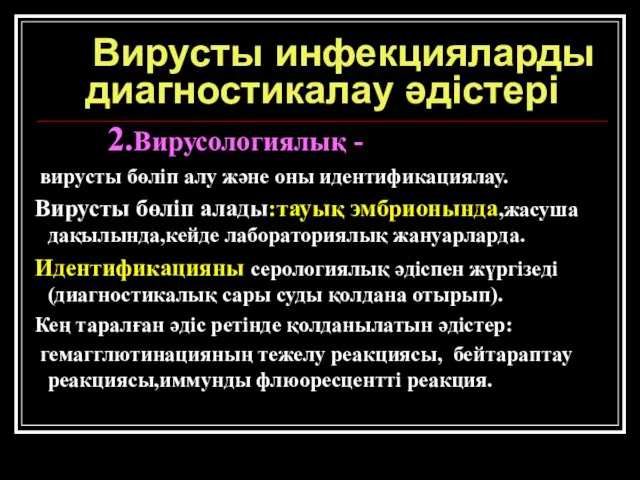 Вирусты инфекцияларды диагностикалау әдістері

2.Вирусологиялық -

вирусты бөліп алу және оны идентификациялау.

Вирусты бөліп алады:тауық эмбрионында,жасуша дақылында,кейде лабораториялық жануарларда.

Идентификацияны серологиялық әдіспен жүргізеді (диагностикалық сары суды қолдана отырып).

Кең таралған әдіс ретінде қолданылатын әдістер:

гемагглютинацияның тежелу реакциясы, бейтараптау реакциясы,иммунды флюоресцентті реакция.